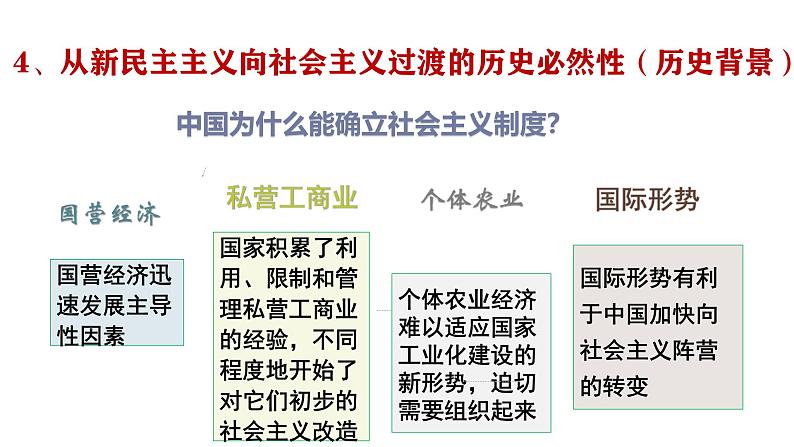 4、从新民主主义向社会主义过渡的历史必然性（历史背景）

中国为什么能确立社会主义制度?

国营经济

国营经济迅速发展主导性因素

私营工商业

国家积累了利用、限制和管理私营工商业的经验，不同程度地开始了对它们初步的社会主义改造

个体农业

个体农业经济难以适应国家工业化建设的新形势，迫切需要组织起来

国际形势

国际形势有利于中国加快向社会主义阵营的转变